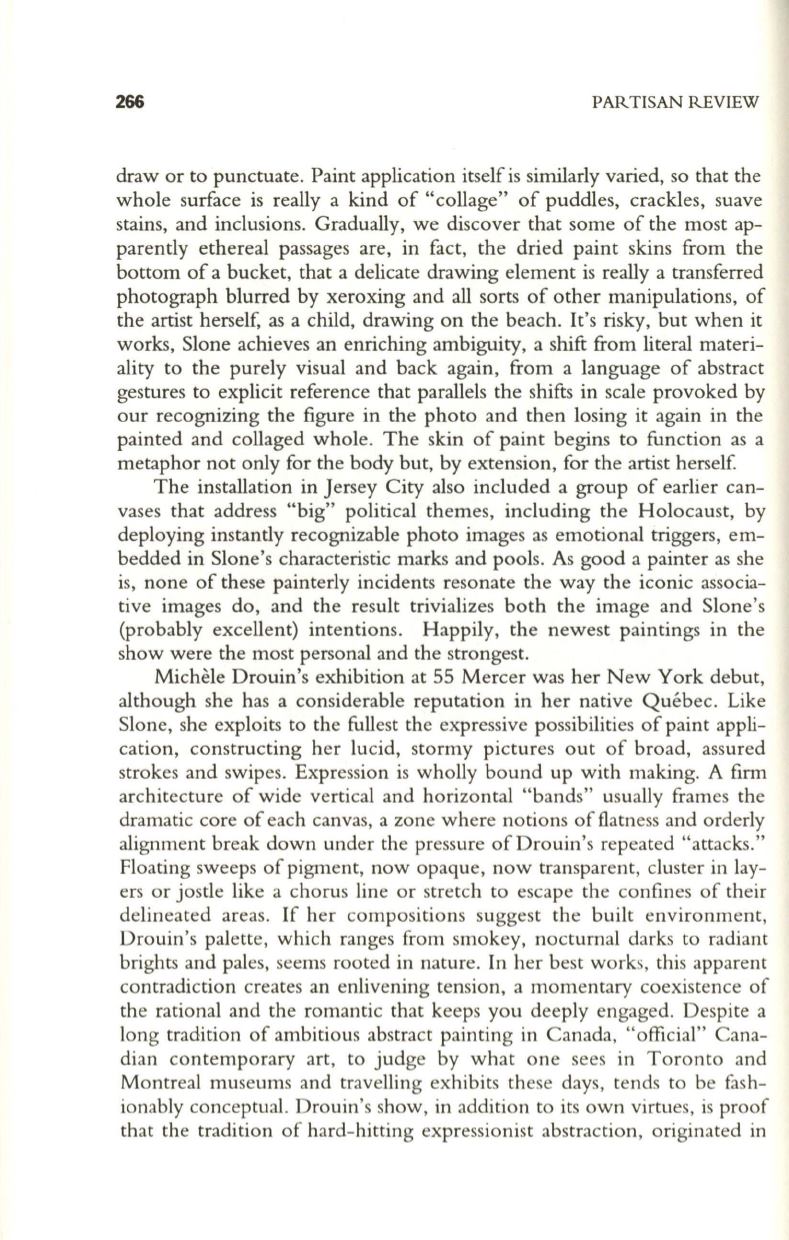 266 PARTISAN REVIEW

draw or to punctuate. Paint application itself is similarly varied, so that the whole surface is really a kind of "collage" of puddles, crackles, suave stains, and inclusions. Gradually, we discover that some of the most apparently ethereal passages are, in fact, the dried paint skins from the bottom of a bucket, that a delicate drawing element is really a transferred photograph blurred by xeroxing and all sorts of other manipulations, of the artist herself, as a child, drawing on the beach. It's risky, but when it works, Slone achieves an enriching ambiguity, a shift from literal materiality to the purely visual and back again, from a language of abstract gestures to explicit reference that parallels the shifts in scale provoked by our recognizing the figure in the photo and then losing it again in the painted and collaged whole. The skin of paint begins to function as a metaphor not only for the body but, by extension, for the artist herself.

The installation in Jersey City also included a group of earlier canvases that address "big" political themes, including the Holocaust, by deploying instantly recognizable photo images as emotional triggers, embedded in Slone's characteristic marks and pools. As good a painter as she is, none of these painterly incidents resonate the way the iconic associative images do, and the result trivializes both the image and Slone's (probably excellent) intentions. Happily, the newest paintings in the show were the most personal and the strongest.

Michèle Drouin's exhibition at 55 Mercer was her New York debut, although she has a considerable reputation in her native Québec. Like Slone, she exploits to the fullest the expressive possibilities of paint application, constructing her lucid, stormy pictures out of broad, assured strokes and swipes. Expression is wholly bound up with making. A firm architecture of wide vertical and horizontal "bands" usually frames the dramatic core of each canvas, a zone where notions of flatness and orderly alignment break down under the pressure of Drouin's repeated "attacks." Floating sweeps of pigment, now opaque, now transparent, cluster in layers or jostle like a chorus line or stretch to escape the confines of their delineated areas. If her compositions suggest the built environment, Drouin's palette, which ranges from smokey, nocturnal darks to radiant brights and pales, seems rooted in nature. In her best works, this apparent contradiction creates an enlivening tension, a momentary coexistence of the rational and the romantic that keeps you deeply engaged. Despite a long tradition of ambitious abstract painting in Canada, "official" Canadian contemporary art, to judge by what one sees in Toronto and Montreal museums and travelling exhibits these days, tends to be fashionably conceptual. Drouin's show, in addition to its own virtues, is proof that the tradition of hard-hitting expressionist abstraction, originated in